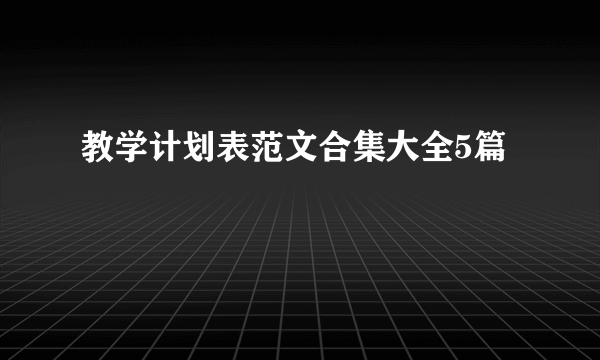 教学计划表范文合集大全5篇